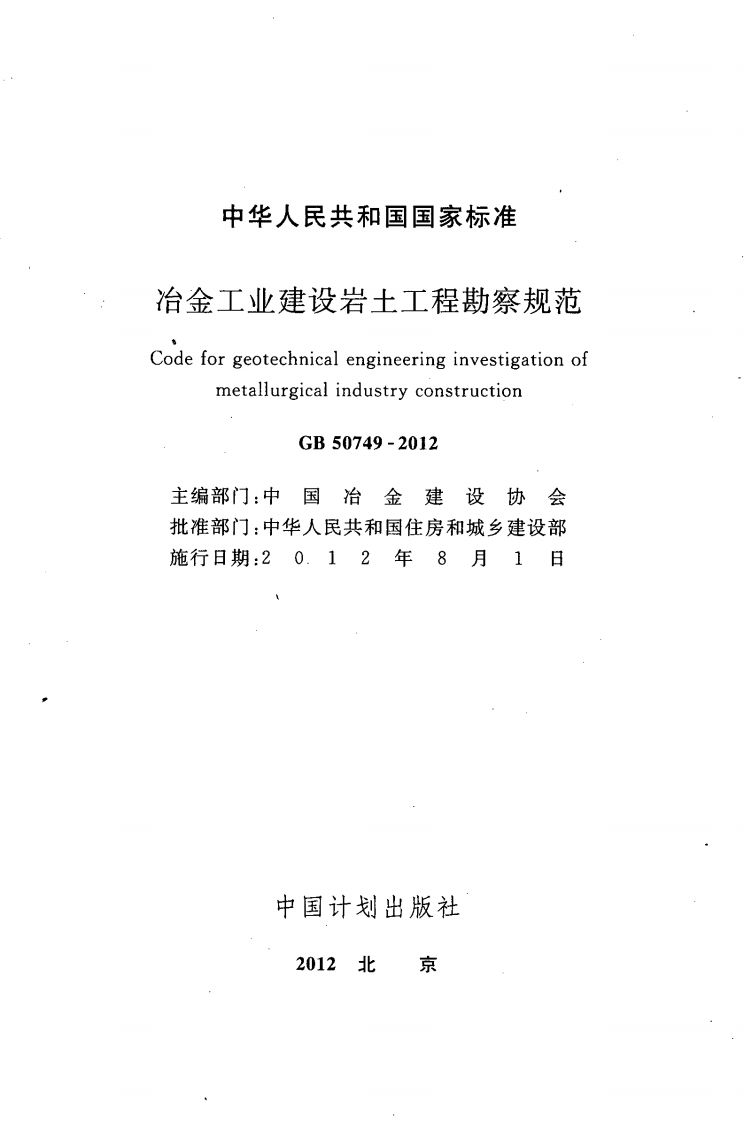 中华人民共和国国家标准

冶金工业建设岩土工程勘察规范

Code for geotechnical engineering investigation of metallurgical industry construction

GB 50749-2012

主编部门:中国冶金建设协会
批准部门:中华人民共和国住房和城乡建设部
施行日期:2012年8月1日

中国计划出版社

2012 北京